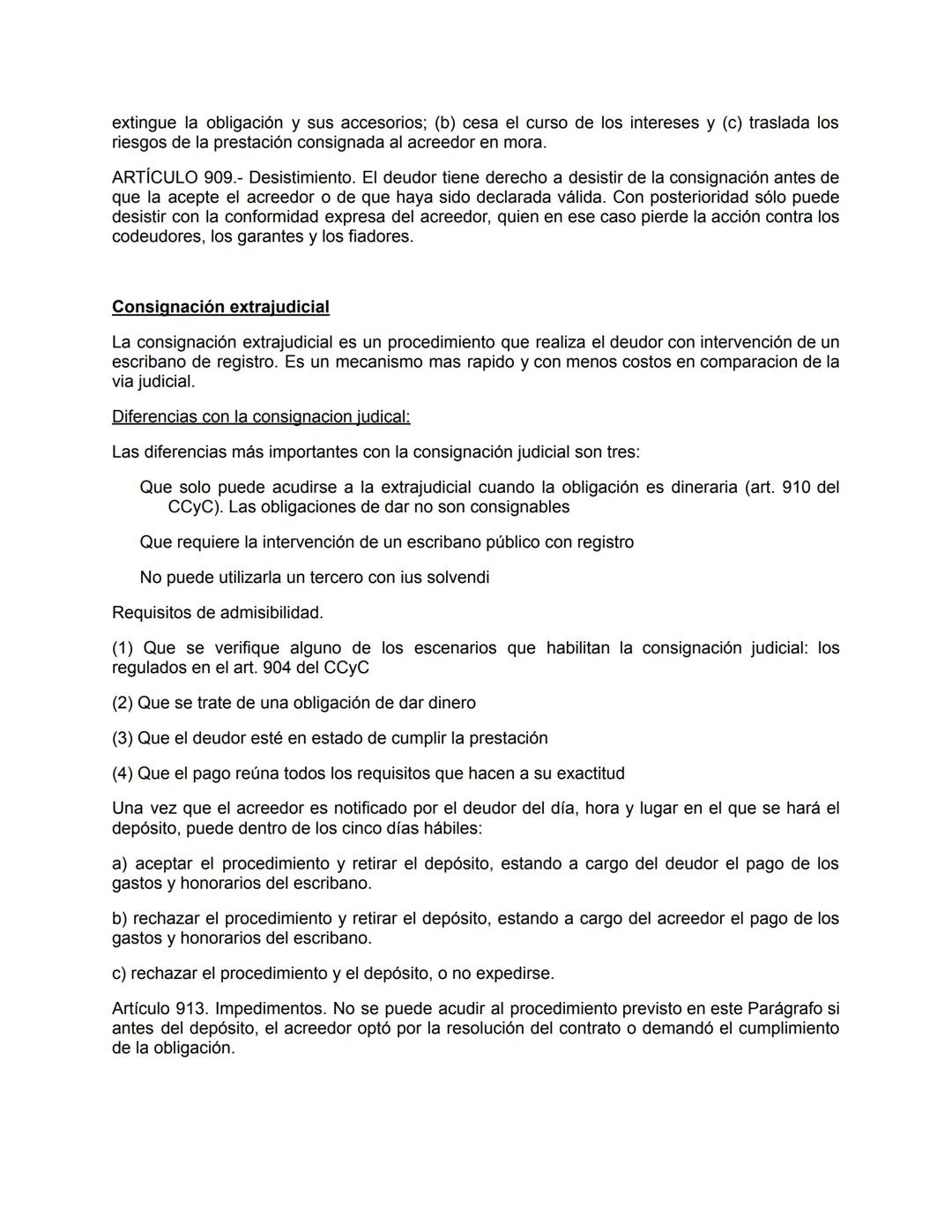 extingue la obligación y sus accesorios; (b) cesa el curso de los intereses y (c) traslada los riesgos de la prestación consignada al acreedor en mora.

ARTÍCULO 909.- Desistimiento. El deudor tiene derecho a desistir de la consignación antes de que la acepte el acreedor o de que haya sido declarada válida. Con posterioridad sólo puede desistir con la conformidad expresa del acreedor, quien en ese caso pierde la acción contra los codeudores, los garantes y los fiadores.

Consignación extrajudicial

La consignación extrajudicial es un procedimiento que realiza el deudor con intervención de un escribano de registro. Es un mecanismo mas rapido y con menos costos en comparacion de la via judicial.

Diferencias con la consignacion judical:

Las diferencias más importantes con la consignación judicial son tres:

Que solo puede acudirse a la extrajudicial cuando la obligación es dineraria (art. 910 del CCyC). Las obligaciones de dar no son consignables

Que requiere la intervención de un escribano público con registro

No puede utilizarla un tercero con ius solvendi

Requisitos de admisibilidad.

(1) Que se verifique alguno de los escenarios que habilitan la consignación judicial: los regulados en el art. 904 del CCyC

(2) Que se trate de una obligación de dar dinero

(3) Que el deudor esté en estado de cumplir la prestación

(4) Que el pago reúna todos los requisitos que hacen a su exactitud

Una vez que el acreedor es notificado por el deudor del día, hora y lugar en el que se hará el depósito, puede dentro de los cinco días hábiles:

a) aceptar el procedimiento y retirar el depósito, estando a cargo del deudor el pago de los gastos y honorarios del escribano.

b) rechazar el procedimiento y retirar el depósito, estando a cargo del acreedor el pago de los gastos y honorarios del escribano.

c) rechazar el procedimiento y el depósito, o no expedirse.

Artículo 913. Impedimentos. No se puede acudir al procedimiento previsto en este Parágrafo si antes del depósito, el acreedor optó por la resolución del contrato o demandó el cumplimiento de la obligación.